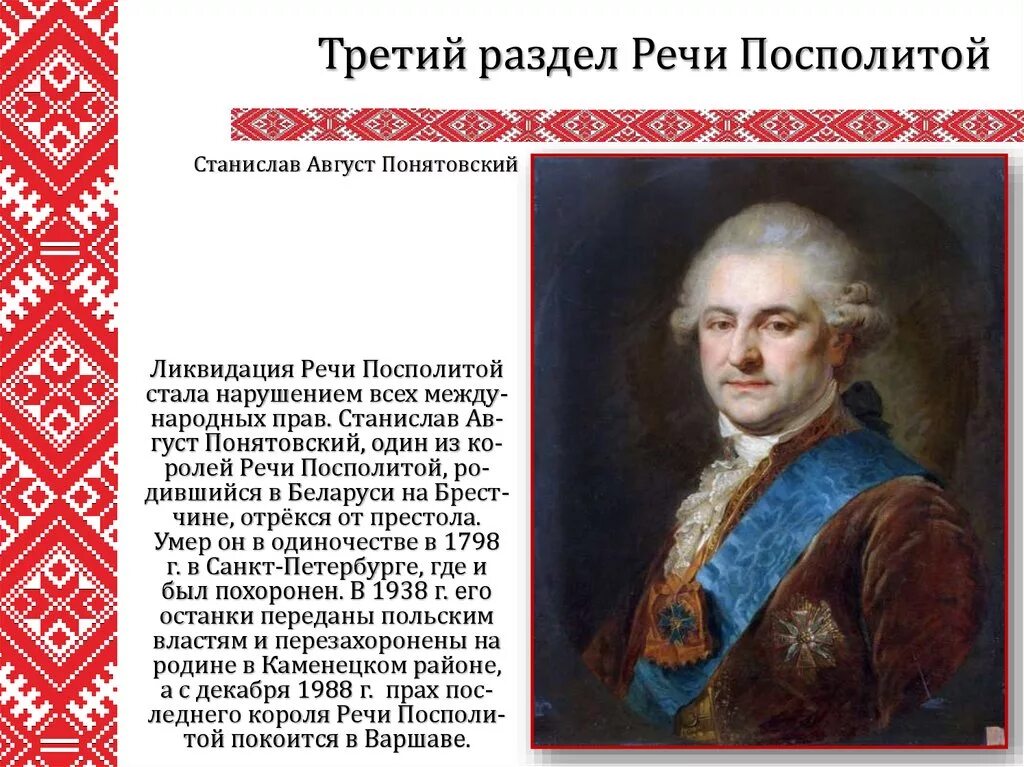 Третий раздел Речи Посполитой

Станислав Август Понятовский

Ликвидация Речи Посполитой стала нарушением всех международных прав. Станислав Август Понятовский, один из королей Речи Посполитой, родившийся в Беларуси на Брестчине, отрёкся от престола. Умер он в одиночестве в 1798 г. в Санкт-Петербурге, где и был похоронен. В 1938 г. его останки переданы польским властям и перезахоронены на родине в Каменецком районе, а с декабря 1988 г. прах последнего короля Речи Посполитой покоится в Варшаве.